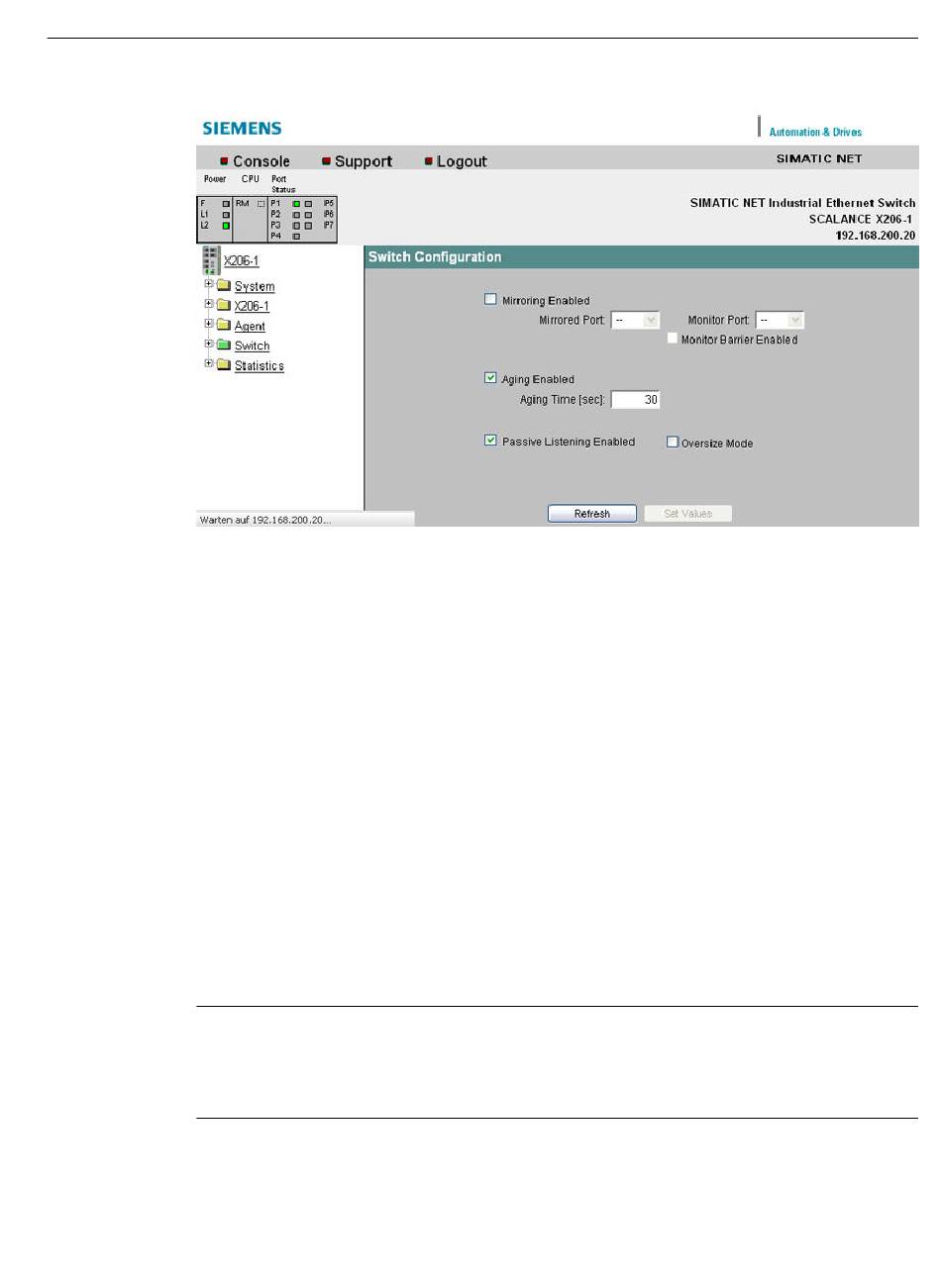 SIEMENS

Automation & Drives

Console Support Logout

SIMATIC NET

Power CPU Port Status

F L1 L2 RM P1 P2 P3 P4 P5 P6 P7

SIMATIC NET Industrial Ethernet Switch
SCALANCE X206-1
192.168.200.20

X206-1
System
X206-1
Agent
Switch
Statistics

Switch Configuration

Mirroring Enabled
Mirrored Port: -- Monitor Port: --
Monitor Barrier Enabled

Aging Enabled
Aging Time [sec]: 30

Passive Listening Enabled Oversize Mode

Refresh Set Values

Warten auf 192.168.200.20...